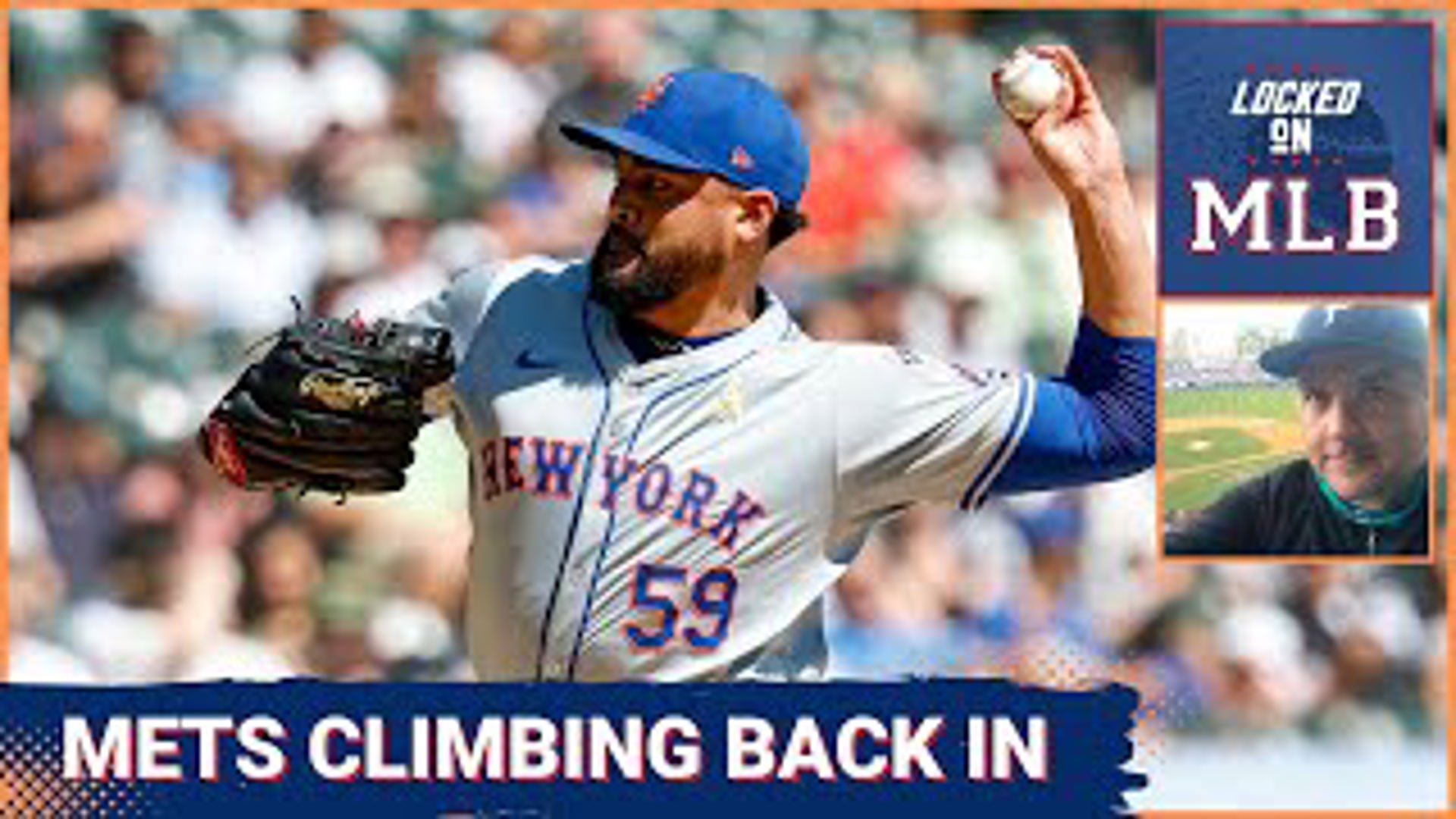 LOCKED ON MLB

NEW YORK
59

METS CLIMBING BACK IN